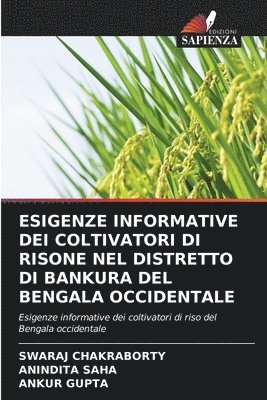 EDIZIONI
SAPIENZA

ESIGENZE INFORMATIVE DEI COLTIVATORI DI RISONE NEL DISTRETTO DI BANKURA DEL BENGALA OCCIDENTALE

Esigenze informative dei coltivatori di riso del Bengala occidentale

SWARAJ CHAKRABORTY
ANINDITA SAHA
ANKUR GUPTA